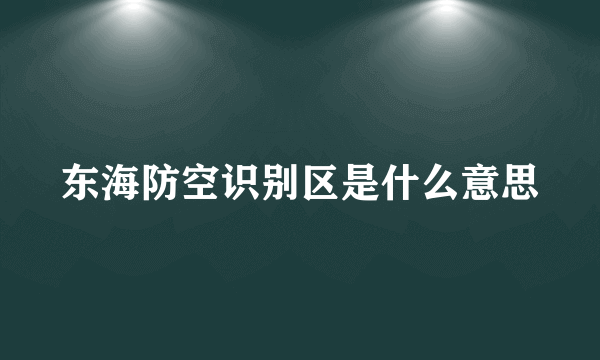 东海防空识别区是什么意思